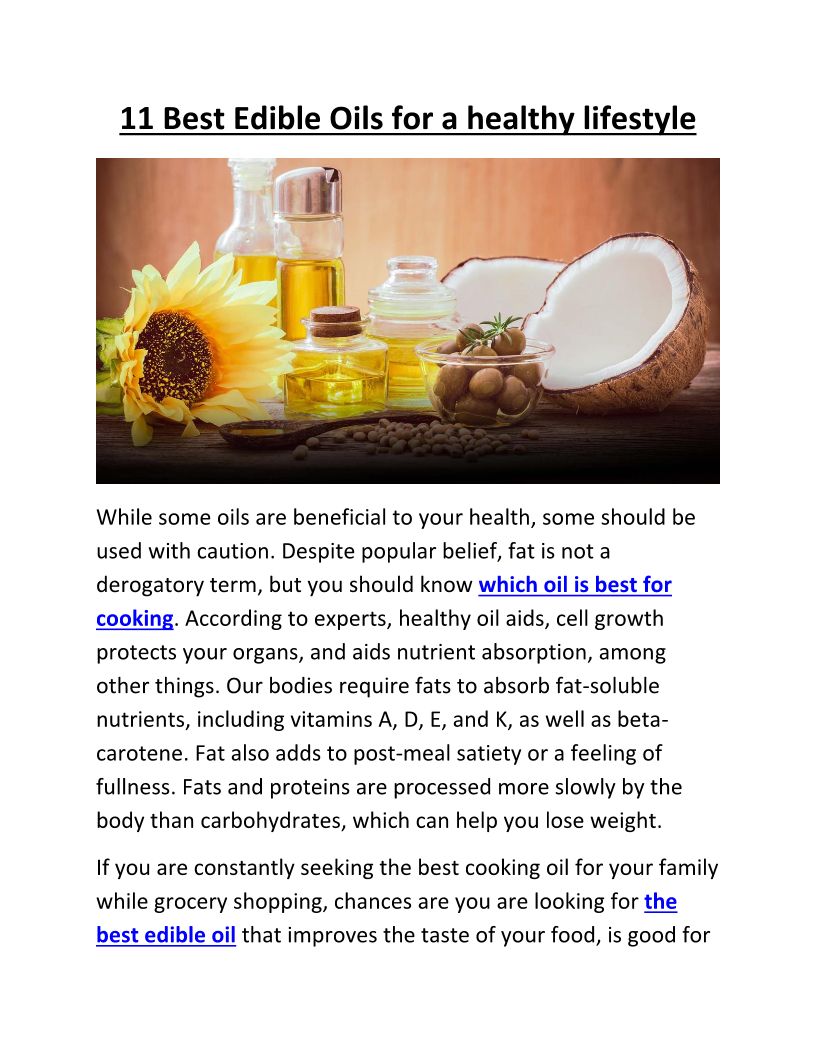 11 Best Edible Oils for a healthy lifestyle

While some oils are beneficial to your health, some should be used with caution. Despite popular belief, fat is not a derogatory term, but you should know which oil is best for cooking. According to experts, healthy oil aids, cell growth protects your organs, and aids nutrient absorption, among other things. Our bodies require fats to absorb fat-soluble nutrients, including vitamins A, D, E, and K, as well as beta-carotene. Fat also adds to post-meal satiety or a feeling of fullness. Fats and proteins are processed more slowly by the body than carbohydrates, which can help you lose weight.

If you are constantly seeking the best cooking oil for your family while grocery shopping, chances are you are looking for the best edible oil that improves the taste of your food, is good for